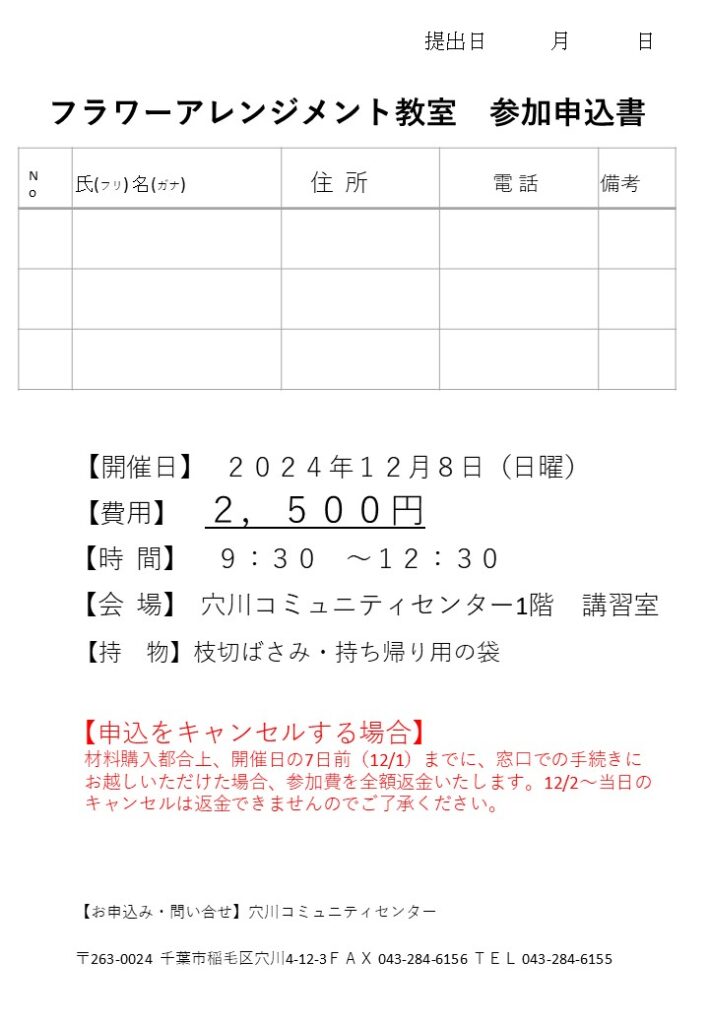 提出日　　　月　　　日

フラワーアレンジメント教室　参加申込書

| No | 氏(フリ)名(ガナ) | 住 所 | 電 話 | 備考 |
|---|---|---|---|---|
| | | | | |
| | | | | |
| | | | | |

【開催日】　２０２４年１２月8日（日曜）

【費用】　２，５００円

【時 間】　９：３０　～１２：３０

【会 場】 穴川コミュニティセンター1階　講習室

【持　物】枝切ばさみ・持ち帰り用の袋

【申込をキャンセルする場合】
材料購入都合上、開催日の7日前（12/1）までに、窓口での手続きにお越しいただけた場合、参加費を全額返金いたします。12/2～当日のキャンセルは返金できませんのでご了承ください。

【お申込み・問い合せ】穴川コミュニティセンター

〒263-0024 千葉市稲毛区穴川4-12-3ＦＡＸ 043-284-6156 ＴＥＬ 043-284-6155